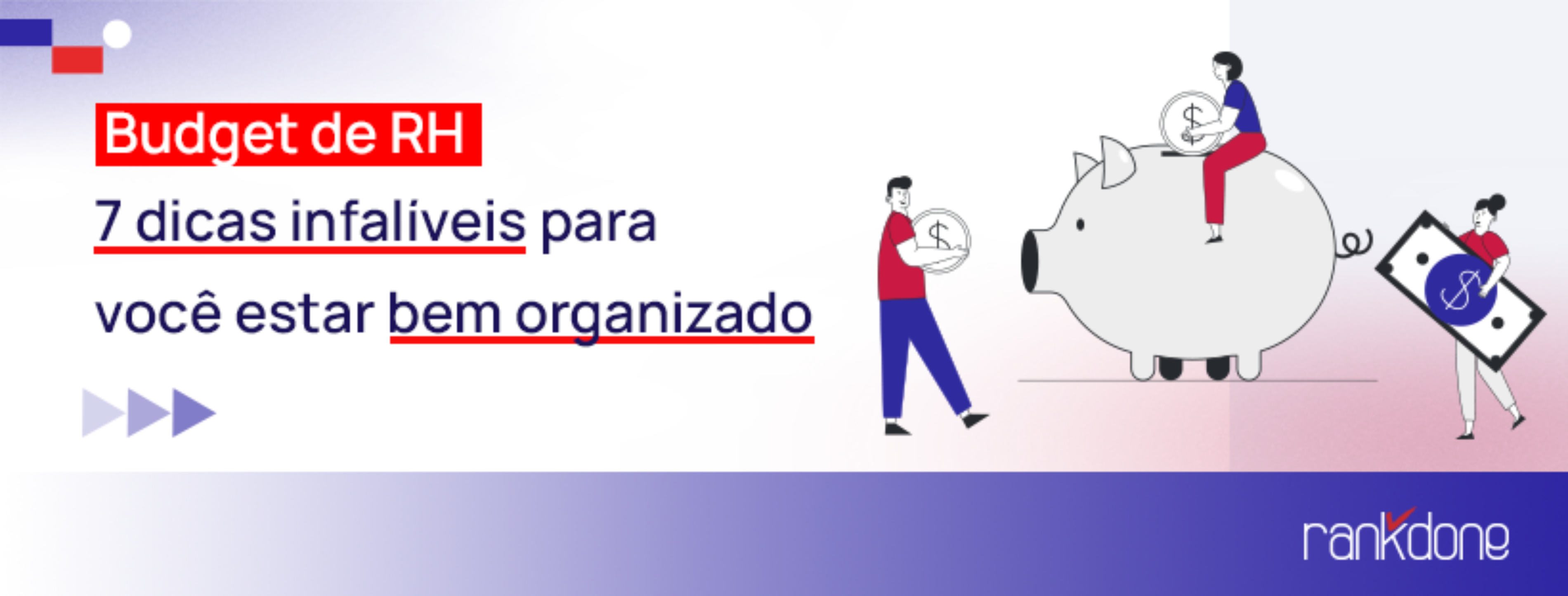 Budget de RH

7 dicas infalíveis para você estar bem organizado

$
$
$

rankdone